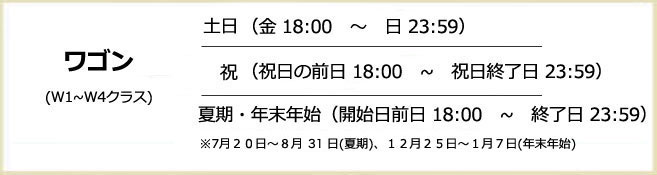 ワゴン
(W1~W4クラス)

土日（金 18:00 ～ 日 23:59）

祝（祝日の前日 18:00 ～ 祝日終了日 23:59）

夏期・年末年始（開始日前日 18:00 ～ 終了日 23:59）

※7月２０日～8月 31 日(夏期)、１２月２５日～１月７日(年末年始)